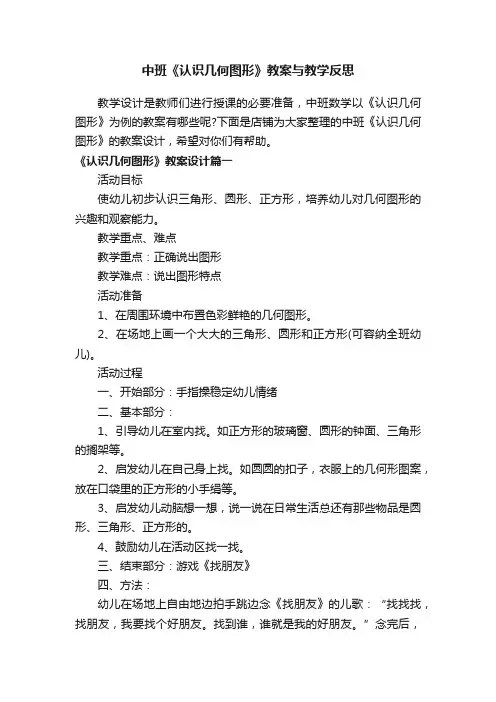 中班《认识几何图形》教案与教学反思

教学设计是教师们进行授课的必要准备，中班数学以《认识几何图形》为例的教案有哪些呢?下面是店铺为大家整理的中班《认识几何图形》的教案设计，希望对你们有帮助。

《认识几何图形》教案设计篇一

活动目标

使幼儿初步认识三角形、圆形、正方形，培养幼儿对几何图形的兴趣和观察能力。

教学重点、难点

教学重点：正确说出图形

教学难点：说出图形特点

活动准备

1、在周围环境中布置色彩鲜艳的几何图形。

2、在场地上画一个大大的三角形、圆形和正方形(可容纳全班幼儿)。

活动过程

一、开始部分：手指操稳定幼儿情绪

二、基本部分：

1、引导幼儿在室内找。如正方形的玻璃窗、圆形的钟面、三角形的搁架等。

2、启发幼儿在自己身上找。如圆圆的扣子，衣服上的几何形图案，放在口袋里的正方形的小手绢等。

3、启发幼儿动脑想一想，说一说在日常生活总还有那些物品是圆形、三角形、正方形的。

4、鼓励幼儿在活动区找一找。

三、结束部分：游戏《找朋友》

四、方法：

幼儿在场地上自由地边拍手跳边念《找朋友》的儿歌：“找找找，找朋友，我要找个好朋友。找到谁，谁就是我的好朋友。”念完后，